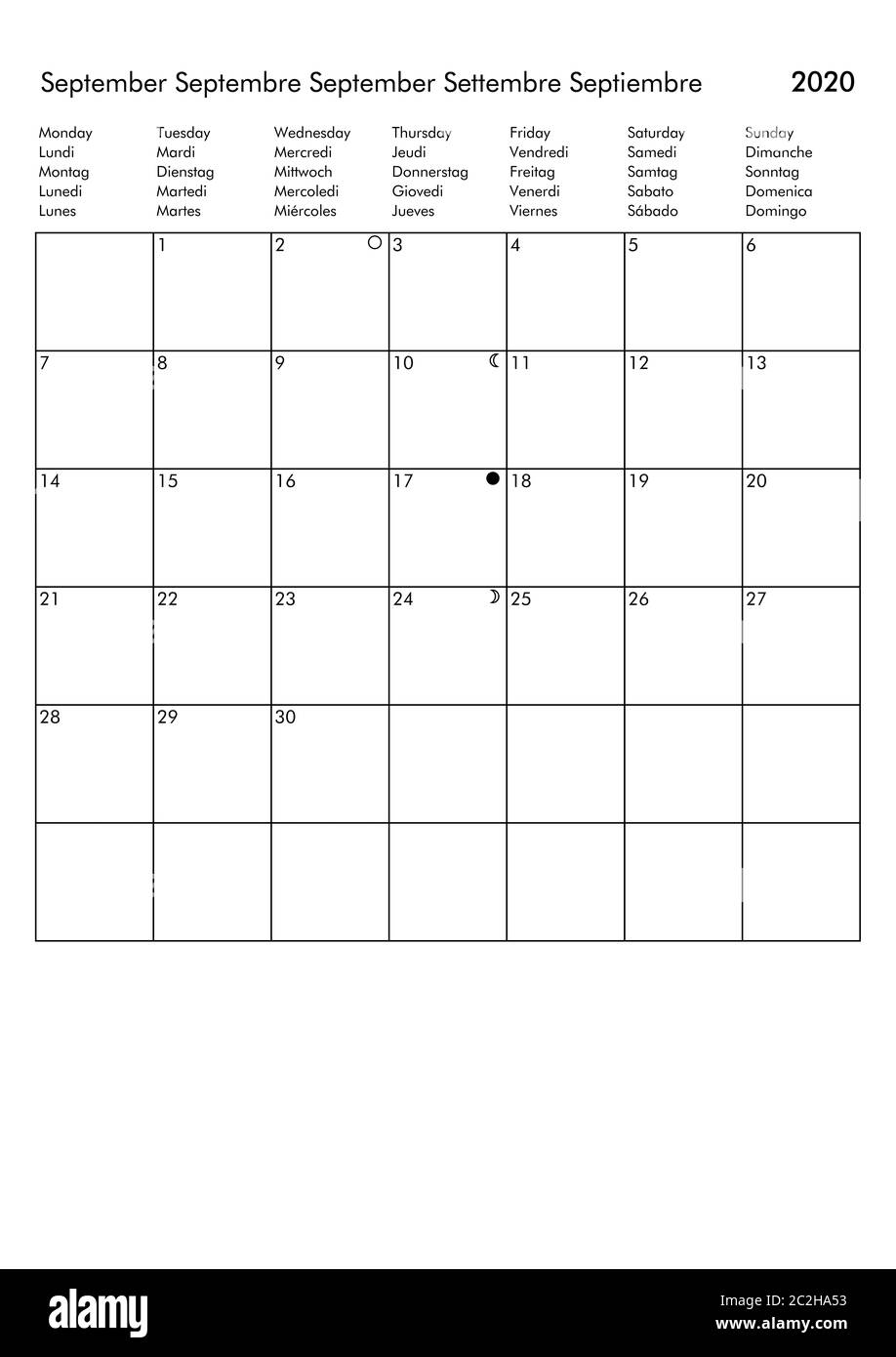 September Septembre September Settembre Septiembre 2020

| Monday Lundi Montag Lunedi Lunes | Tuesday Mardi Dienstag Martedi Martes | Wednesday Mercredi Mittwoch Mercoledi Miércoles | Thursday Jeudi Donnerstag Giovedi Jueves | Friday Vendredi Freitag Venerdi Viernes | Saturday Samedi Samtag Sabato Sábado | Sunday Dimanche Sonntag Domenica Domingo |
|---|---|---|---|---|---|---|
| | 1 | 2 | 3 | 4 | 5 | 6 |
| 7 | 8 | 9 | 10 | 11 | 12 | 13 |
| 14 | 15 | 16 | 17 | 18 | 19 | 20 |
| 21 | 22 | 23 | 24 | 25 | 26 | 27 |
| 28 | 29 | 30 | | | | |
| | | | | | | |

alamy

Image ID: 2C2HA53
www.alamy.com